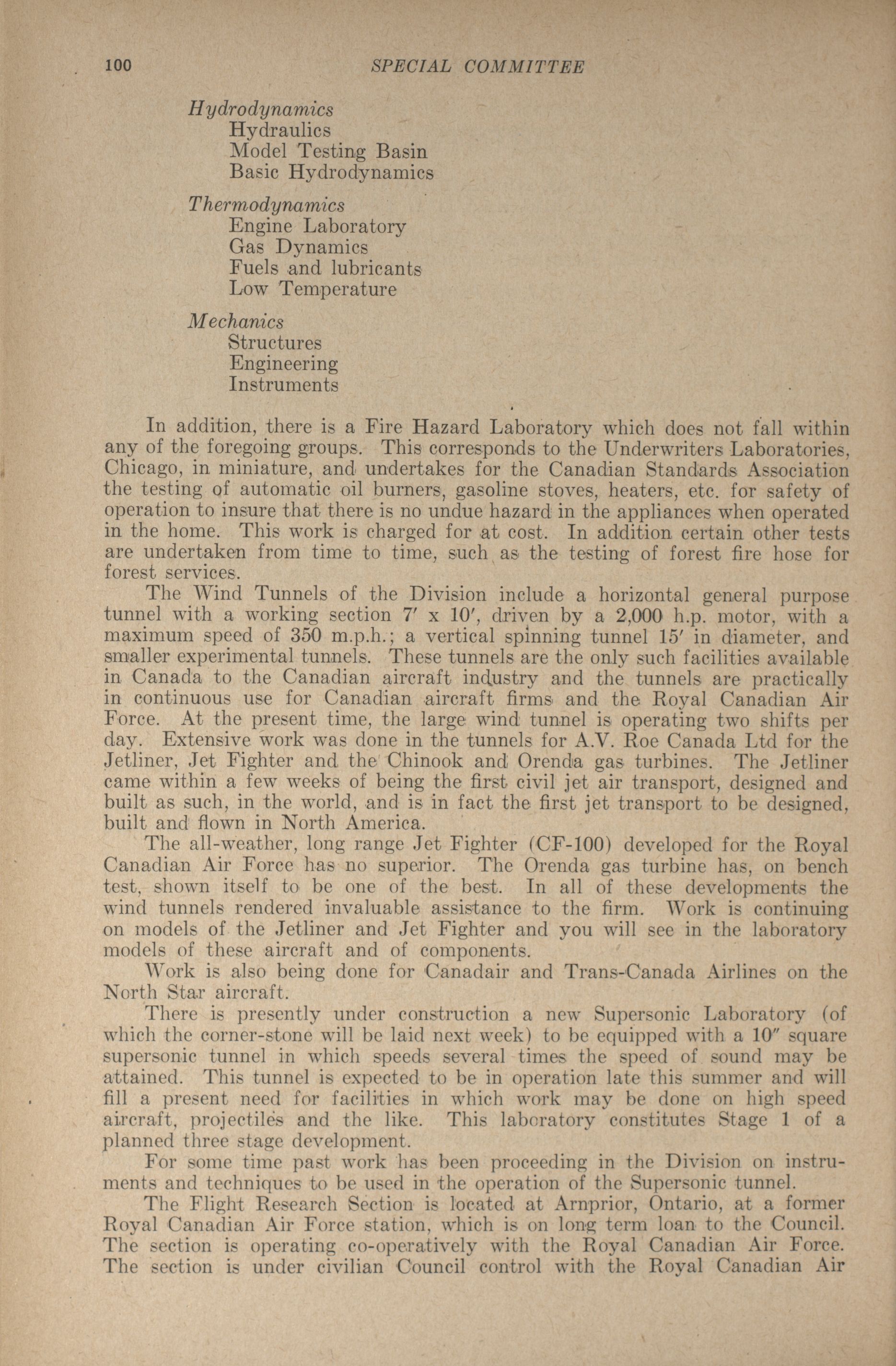 100 SPECIAL COMMITTEE

Hydrodynamics
Hydraulics
Model Testing Basin
Basic Hydrodynamics

Thermodynamics
Engine Laboratory
Gas Dynamics
Fuels and lubricants
Low Temperature

Mechanics
Structures
Engineering
Instruments

In addition, there is a Fire Hazard Laboratory which does not fall within any of the foregoing groups. This corresponds to the Underwriters Laboratories, Chicago, in miniature, and undertakes for the Canadian Standards Association the testing of automatic oil burners, gasoline stoves, heaters, etc. for safety of operation to insure that there is no undue hazard in the appliances when operated in the home. This work is charged for at cost. In addition certain other tests are undertaken from time to time, such as the testing of forest fire hose for forest services.

The Wind Tunnels of the Division include a horizontal general purpose tunnel with a working section 7′ x 10′, driven by a 2,000 h.p. motor, with a maximum speed of 350 m.p.h.; a vertical spinning tunnel 15′ in diameter, and smaller experimental tunnels. These tunnels are the only such facilities available in Canada to the Canadian aircraft industry and the tunnels are practically in continuous use for Canadian aircraft firms and the Royal Canadian Air Force. At the present time, the large wind tunnel is operating two shifts per day. Extensive work was done in the tunnels for A.V. Roe Canada Ltd for the Jetliner, Jet Fighter and the Chinook and Orenda gas turbines. The Jetliner came within a few weeks of being the first civil jet air transport, designed and built as such, in the world, and is in fact the first jet transport to be designed, built and flown in North America.

The all-weather, long range Jet Fighter (CF-100) developed for the Royal Canadian Air Force has no superior. The Orenda gas turbine has, on bench test, shown itself to be one of the best. In all of these developments the wind tunnels rendered invaluable assistance to the firm. Work is continuing on models of the Jetliner and Jet Fighter and you will see in the laboratory models of these aircraft and of components.

Work is also being done for Canadair and Trans-Canada Airlines on the North Star aircraft.

There is presently under construction a new Supersonic Laboratory (of which the corner-stone will be laid next week) to be equipped with a 10″ square supersonic tunnel in which speeds several times the speed of sound may be attained. This tunnel is expected to be in operation late this summer and will fill a present need for facilities in which work may be done on high speed aircraft, projectiles and the like. This laboratory constitutes Stage 1 of a planned three stage development.

For some time past work has been proceeding in the Division on instruments and techniques to be used in the operation of the Supersonic tunnel.

The Flight Research Section is located at Arnprior, Ontario, at a former Royal Canadian Air Force station, which is on long term loan to the Council. The section is operating co-operatively with the Royal Canadian Air Force. The section is under civilian Council control with the Royal Canadian Air